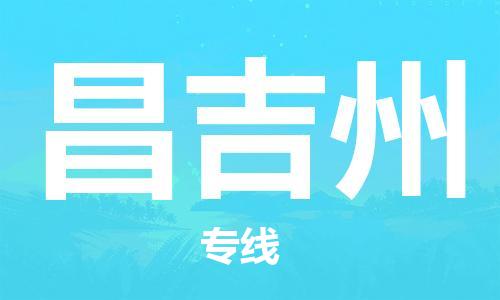 昌吉州

专线